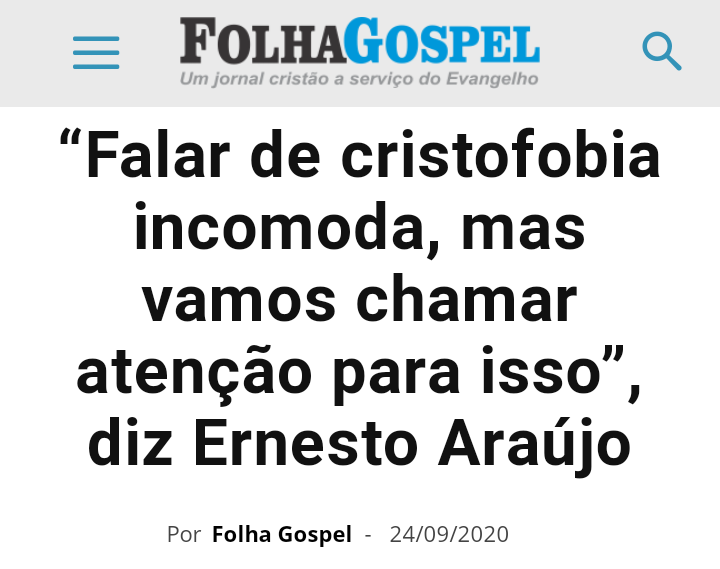 FOLHAGOSPEL
Um jornal cristão a serviço do Evangelho

“Falar de cristofobia incomoda, mas vamos chamar atenção para isso”, diz Ernesto Araújo

Por Folha Gospel - 24/09/2020